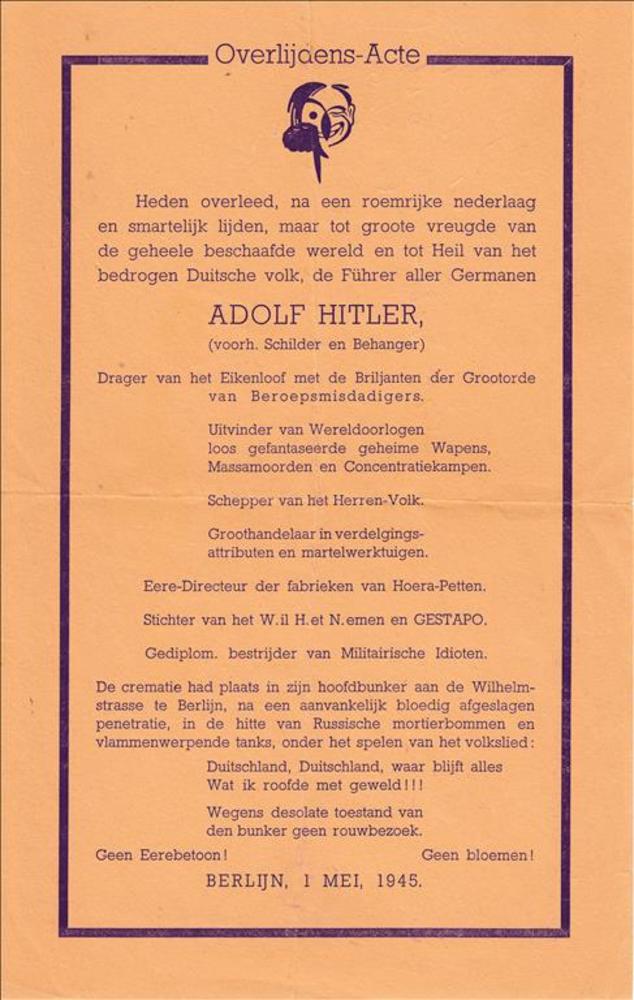 Overlijdens-Acte

Heden overleed, na een roemrijke nederlaag en smartelijk lijden, maar tot groote vreugde van de geheele beschaafde wereld en tot Heil van het bedrogen Duitsche volk, de Führer aller Germanen

ADOLF HITLER,
(voorh. Schilder en Behanger)

Drager van het Eikenloof met de Briljanten der Grootorde van Beroepsmisdadigers.

Uitvinder van Wereldoorlogen loos gefantaseerde geheime Wapens, Massamoorden en Concentratiekampen.

Schepper van het Herren-Volk.

Groothandelaar in verdelgings-attributen en martelwerktuigen.

Eere-Directeur der fabrieken van Hoera-Petten.

Stichter van het W.il H.et N.emen en GESTAPO.

Gediplom. bestrijder van Militairische Idioten.

De crematie had plaats in zijn hoofdbunker aan de Wilhelmstrasse te Berlijn, na een aanvankelijk bloedig afgeslagen penetratie, in de hitte van Russische mortierbommen en vlammenwerpende tanks, onder het spelen van het volkslied:

Duitschland, Duitschland, waar blijft alles
Wat ik roofde met geweld!!!

Wegens desolate toestand van den bunker geen rouwbezoek.

Geen Eerebetoon! Geen bloemen!

BERLIJN, 1 MEI, 1945.